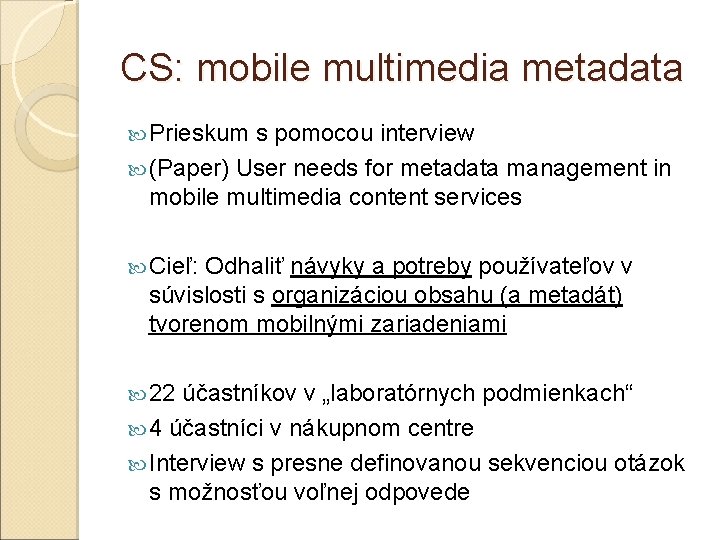 CS: mobile multimedia metadata

Prieskum s pomocou interview

(Paper) User needs for metadata management in mobile multimedia content services

Cieľ: Odhaliť návyky a potreby používateľov v súvislosti s organizáciou obsahu (a metadát) tvorenom mobilnými zariadeniami

22 účastníkov v „laboratórnych podmienkach“

4 účastníci v nákupnom centre

Interview s presne definovanou sekvenciou otázok s možnosťou voľnej odpovede